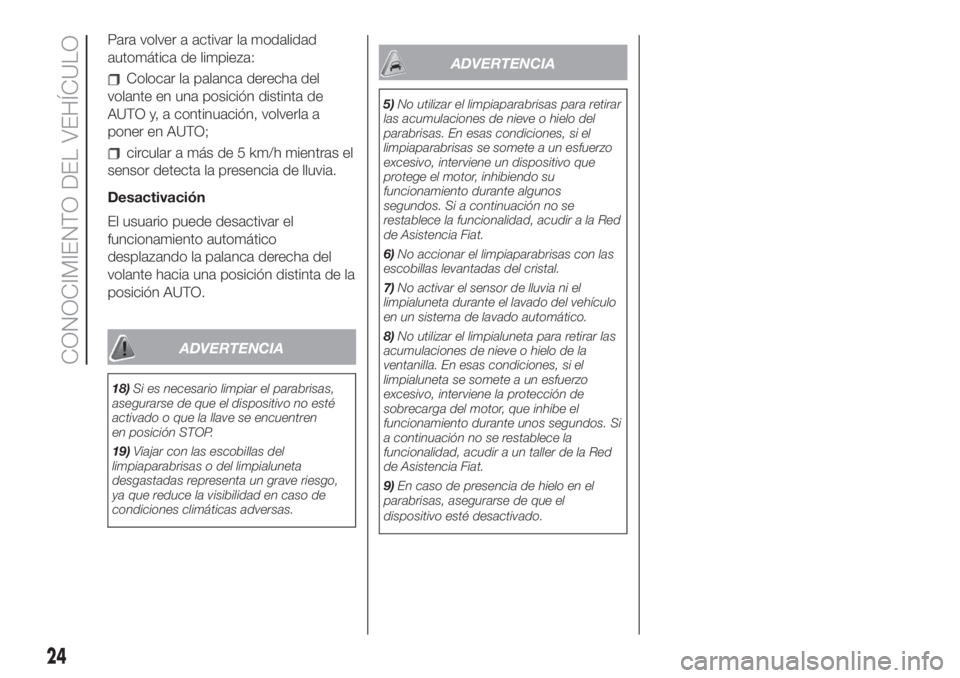 CONOCIMIENTO DEL VEHÍCULO

Para volver a activar la modalidad automática de limpieza:

Colocar la palanca derecha del volante en una posición distinta de AUTO y, a continuación, volverla a poner en AUTO;

circular a más de 5 km/h mientras el sensor detecta la presencia de lluvia.

Desactivación

El usuario puede desactivar el funcionamiento automático desplazando la palanca derecha del volante hacia una posición distinta de la posición AUTO.

ADVERTENCIA

18) Si es necesario limpiar el parabrisas, asegurarse de que el dispositivo no esté activado o que la llave se encuentren en posición STOP.

19) Viajar con las escobillas del limpiaparabrisas o del limpialuneta desgastadas representa un grave riesgo, ya que reduce la visibilidad en caso de condiciones climáticas adversas.

ADVERTENCIA

5) No utilizar el limpiaparabrisas para retirar las acumulaciones de nieve o hielo del parabrisas. En esas condiciones, si el limpiaparabrisas se somete a un esfuerzo excesivo, interviene un dispositivo que protege el motor, inhibiendo su funcionamiento durante algunos segundos. Si a continuación no se restablece la funcionalidad, acudir a la Red de Asistencia Fiat.

6) No accionar el limpiaparabrisas con las escobillas levantadas del cristal.

7) No activar el sensor de lluvia ni el limpialuneta durante el lavado del vehículo en un sistema de lavado automático.

8) No utilizar el limpialuneta para retirar las acumulaciones de nieve o hielo de la ventanilla. En esas condiciones, si el limpialuneta se somete a un esfuerzo excesivo, interviene la protección de sobrecarga del motor, que inhibe el funcionamiento durante unos segundos. Si a continuación no se restablece la funcionalidad, acudir a un taller de la Red de Asistencia Fiat.

9) En caso de presencia de hielo en el parabrisas, asegurarse de que el dispositivo esté desactivado.

24

carmanualsonline.info